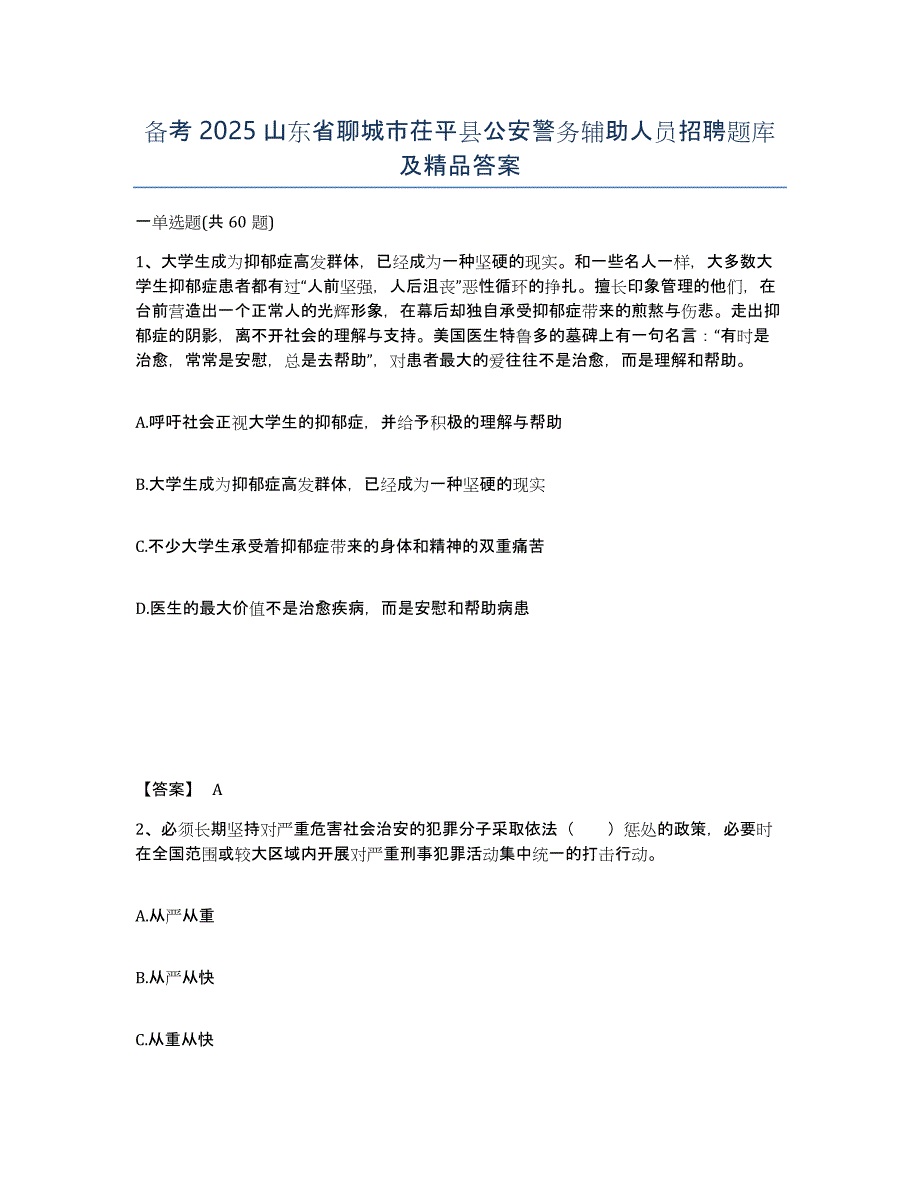 备考 2025 山东省聊城市茌平县公安警务辅助人员招聘题库及精品答案

一单选题(共 60 题)

1、大学生成为抑郁症高发群体，已经成为一种坚硬的现实。和一些名人一样，大多数大学生抑郁症患者都有过“人前坚强，人后沮丧”恶性循环的挣扎。擅长印象管理的他们，在台前营造出一个正常人的光辉形象，在幕后却独自承受抑郁症带来的煎熬与伤悲。走出抑郁症的阴影，离不开社会的理解与支持。美国医生特鲁多的墓碑上有一句名言：“有时是治愈，常常是安慰，总是去帮助”，对患者最大的爱往往不是治愈，而是理解和帮助。

A.呼吁社会正视大学生的抑郁症，并给予积极的理解与帮助

B.大学生成为抑郁症高发群体，已经成为一种坚硬的现实

C.不少大学生承受着抑郁症带来的身体和精神的双重痛苦

D.医生的最大价值不是治愈疾病，而是安慰和帮助病患

【答案】 A

2、必须长期坚持对严重危害社会治安的犯罪分子采取依法（　　）惩处的政策，必要时在全国范围或较大区域内开展对严重刑事犯罪活动集中统一的打击行动。

A.从严从重

B.从严从快

C.从重从快